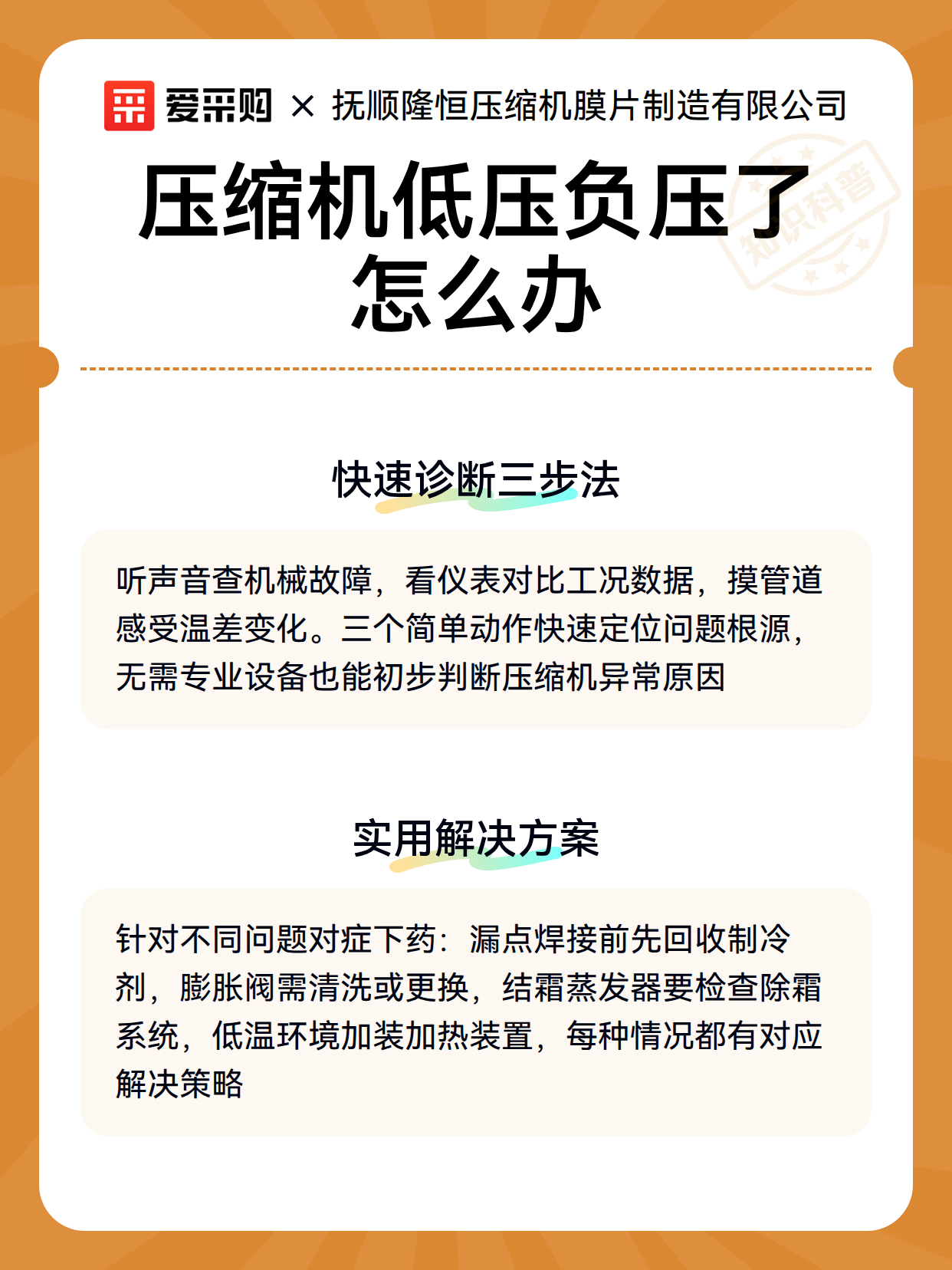 爱采购 × 抚顺隆恒压缩机膜片制造有限公司

知识科普

压缩机低压负压了怎么办

快速诊断三步法

听声音查机械故障，看仪表对比工况数据，摸管道感受温差变化。三个简单动作快速定位问题根源，无需专业设备也能初步判断压缩机异常原因

实用解决方案

针对不同问题对症下药：漏点焊接前先回收制冷剂，膨胀阀需清洗或更换，结霜蒸发器要检查除霜系统，低温环境加装加热装置，每种情况都有对应解决策略